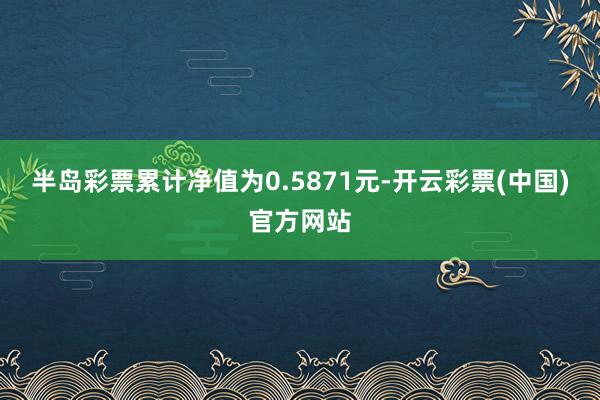 半岛彩票累计净值为0.5871元-开云彩票(中国)官方网站